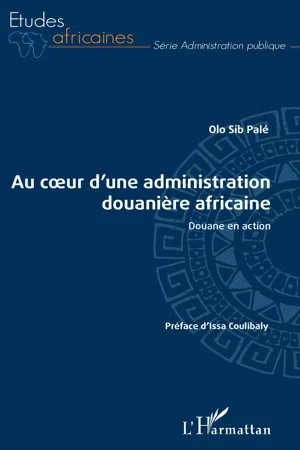 Etudes africaines
Série Administration publique

Olo Sib Palé

Au cœur d'une administration douanière africaine

Douane en action

Préface d'Issa Coulibaly

L'Harmattan